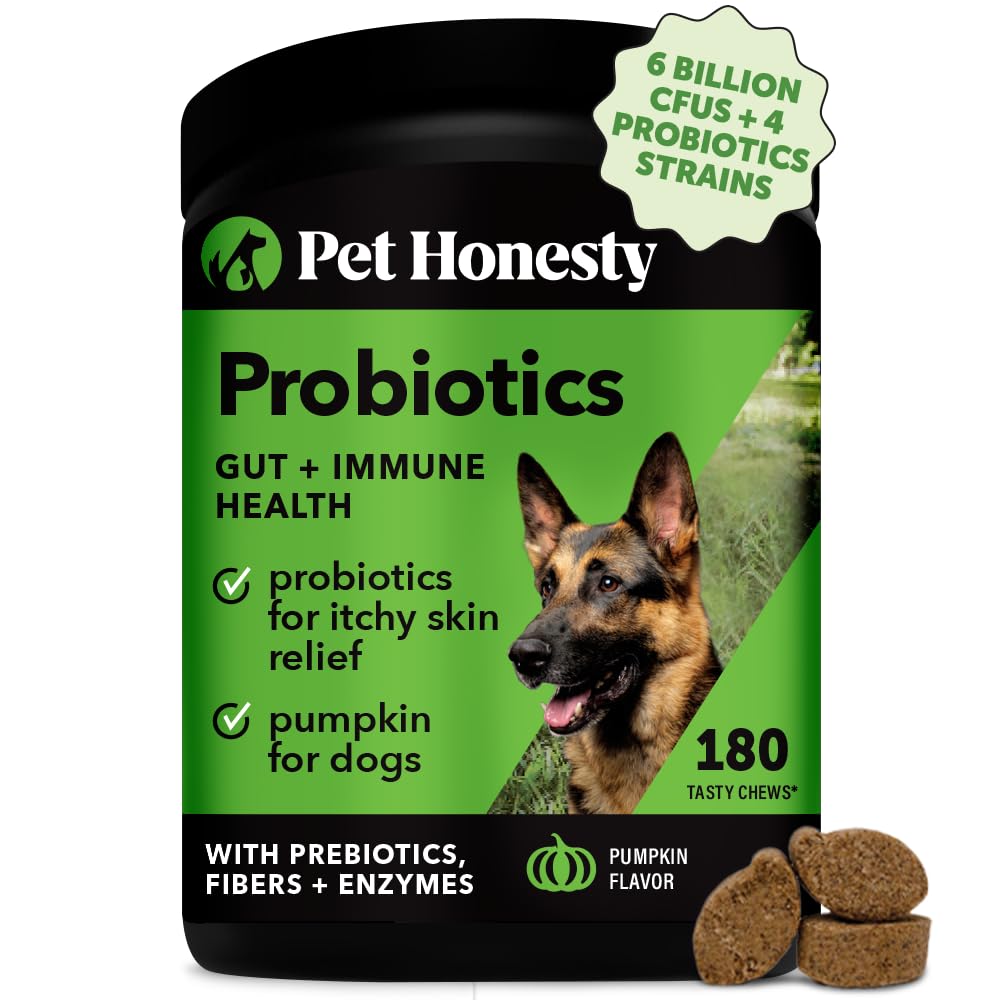 6 BILLION CFUS + 4 PROBIOTICS STRAINS

Pet Honesty

Probiotics

GUT + IMMUNE HEALTH

probiotics for itchy skin relief

pumpkin for dogs

180 TASTY CHEWS*

WITH PREBIOTICS, FIBERS + ENZYMES

PUMPKIN FLAVOR